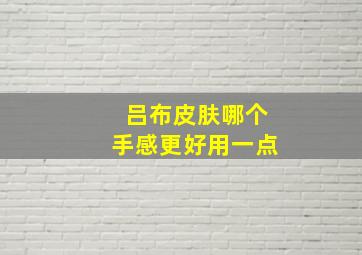 吕布皮肤哪个
手感更好用一点